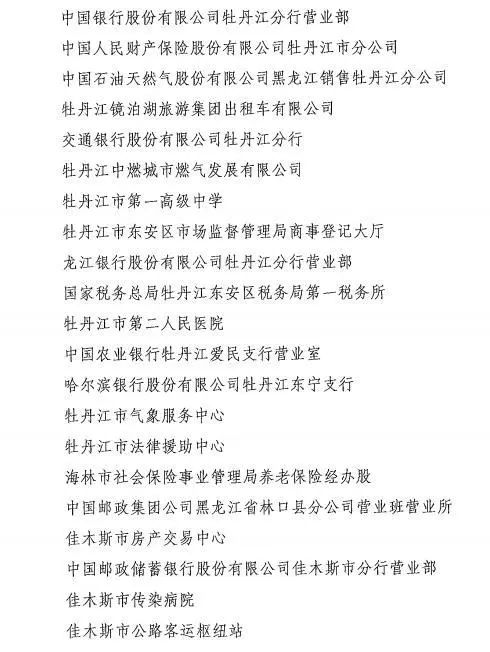 中国银行股份有限公司牡丹江分行营业部
中国人民财产保险股份有限公司牡丹江市分公司
中国石油天然气股份有限公司黑龙江销售牡丹江分公司
牡丹江镜泊湖旅游集团出租车有限公司
交通银行股份有限公司牡丹江分行
牡丹江中燃城市燃气发展有限公司
牡丹江市第一高级中学
牡丹江市东安区市场监督管理局商事登记大厅
龙江银行股份有限公司牡丹江分行营业部
国家税务总局牡丹江东安区税务局第一税务所
牡丹江市第二人民医院
中国农业银行牡丹江爱民支行营业室
哈尔滨银行股份有限公司牡丹江东宁支行
牡丹江市气象服务中心
牡丹江市法律援助中心
海林市社会保险事业管理局养老保险经办股
中国邮政集团公司黑龙江省林口县分公司营业班营业所
佳木斯市房产交易中心
中国邮政储蓄银行股份有限公司佳木斯市分行营业部
佳木斯市传染病院
佳木斯市公路客运枢纽站